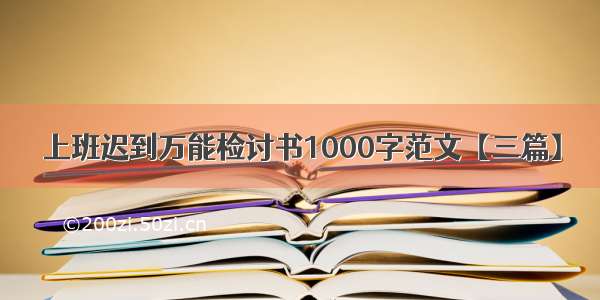 上班迟到万能检讨书1000字范文【三篇】

©200zi.50zi.cn